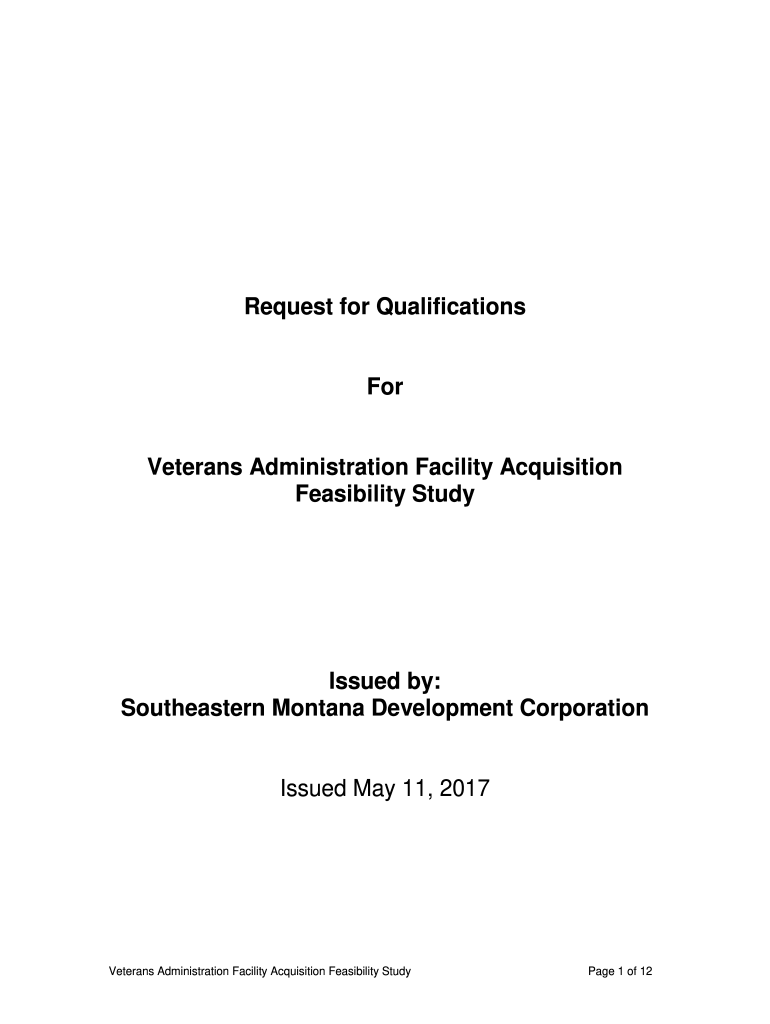 Request for Qualifications

For

Veterans Administration Facility Acquisition Feasibility Study

Issued by:
Southeastern Montana Development Corporation

Issued May 11, 2017

Veterans Administration Facility Acquisition Feasibility Study

Page 1 of 12